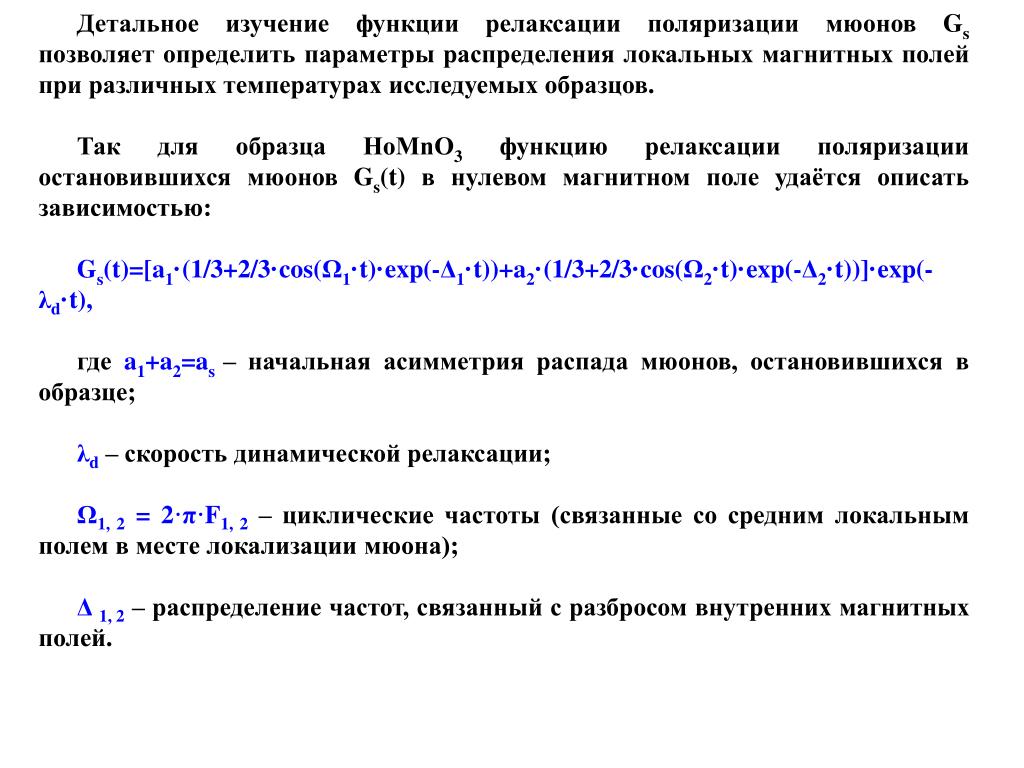 Детальное изучение функции релаксации поляризации мюонов $G_s$ позволяет определить параметры распределения локальных магнитных полей при различных температурах исследуемых образцов.

Так для образца $HoMnO_3$ функцию релаксации поляризации остановившихся мюонов $G_s(t)$ в нулевом магнитном поле удаётся описать зависимостью:

$G_s(t)=[a_1\cdot(1/3+2/3\cdot\cos(\Omega_1\cdot t)\cdot\exp(-\Delta_1\cdot t))+a_2\cdot(1/3+2/3\cdot\cos(\Omega_2\cdot t)\cdot\exp(-\Delta_2\cdot t))]\cdot\exp(-\lambda_d\cdot t)$,

где $a_1+a_2=a_s$ – начальная асимметрия распада мюонов, остановившихся в образце;

$\lambda_d$ – скорость динамической релаксации;

$\Omega_{1,\ 2} = 2\cdot\pi\cdot F_{1,\ 2}$ – циклические частоты (связанные со средним локальным полем в месте локализации мюона);

$\Delta_{1,\ 2}$ – распределение частот, связанный с разбросом внутренних магнитных полей.